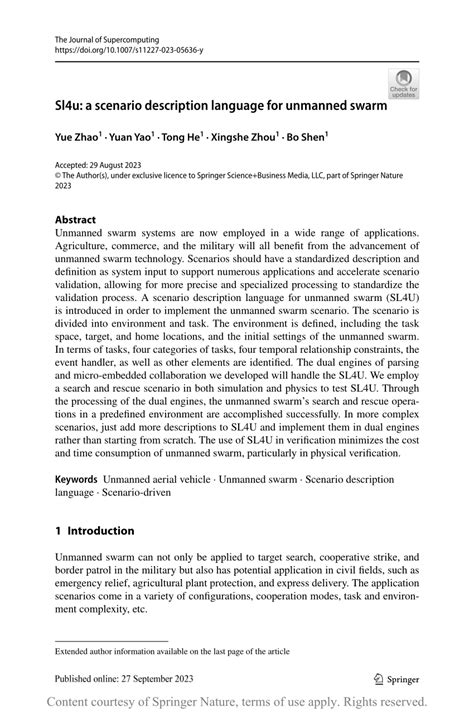 The Journal of Supercomputing
https://doi.org/10.1007/s11227-023-05636-y

Check for updates

Sl4u: a scenario description language for unmanned swarm

Yue Zhao$^1$ · Yuan Yao$^1$ · Tong He$^1$ · Xingshe Zhou$^1$ · Bo Shen$^1$

Accepted: 29 August 2023
© The Author(s), under exclusive licence to Springer Science+Business Media, LLC, part of Springer Nature 2023

Abstract
Unmanned swarm systems are now employed in a wide range of applications. Agriculture, commerce, and the military will all benefit from the advancement of unmanned swarm technology. Scenarios should have a standardized description and definition as system input to support numerous applications and accelerate scenario validation, allowing for more precise and specialized processing to standardize the validation process. A scenario description language for unmanned swarm (SL4U) is introduced in order to implement the unmanned swarm scenario. The scenario is divided into environment and task. The environment is defined, including the task space, target, and home locations, and the initial settings of the unmanned swarm. In terms of tasks, four categories of tasks, four temporal relationship constraints, the event handler, as well as other elements are identified. The dual engines of parsing and micro-embedded collaboration we developed will handle the SL4U. We employ a search and rescue scenario in both simulation and physics to test SL4U. Through the processing of the dual engines, the unmanned swarm's search and rescue operations in a predefined environment are accomplished successfully. In more complex scenarios, just add more descriptions to SL4U and implement them in dual engines rather than starting from scratch. The use of SL4U in verification minimizes the cost and time consumption of unmanned swarm, particularly in physical verification.

Keywords Unmanned aerial vehicle · Unmanned swarm · Scenario description language · Scenario-driven

1 Introduction

Unmanned swarm can not only be applied to target search, cooperative strike, and border patrol in the military but also has potential application in civil fields, such as emergency relief, agricultural plant protection, and express delivery. The application scenarios come in a variety of configurations, cooperation modes, task and environment complexity, etc.

Extended author information available on the last page of the article

Published online: 27 September 2023

Springer

Content courtesy of Springer Nature, terms of use apply. Rights reserved.